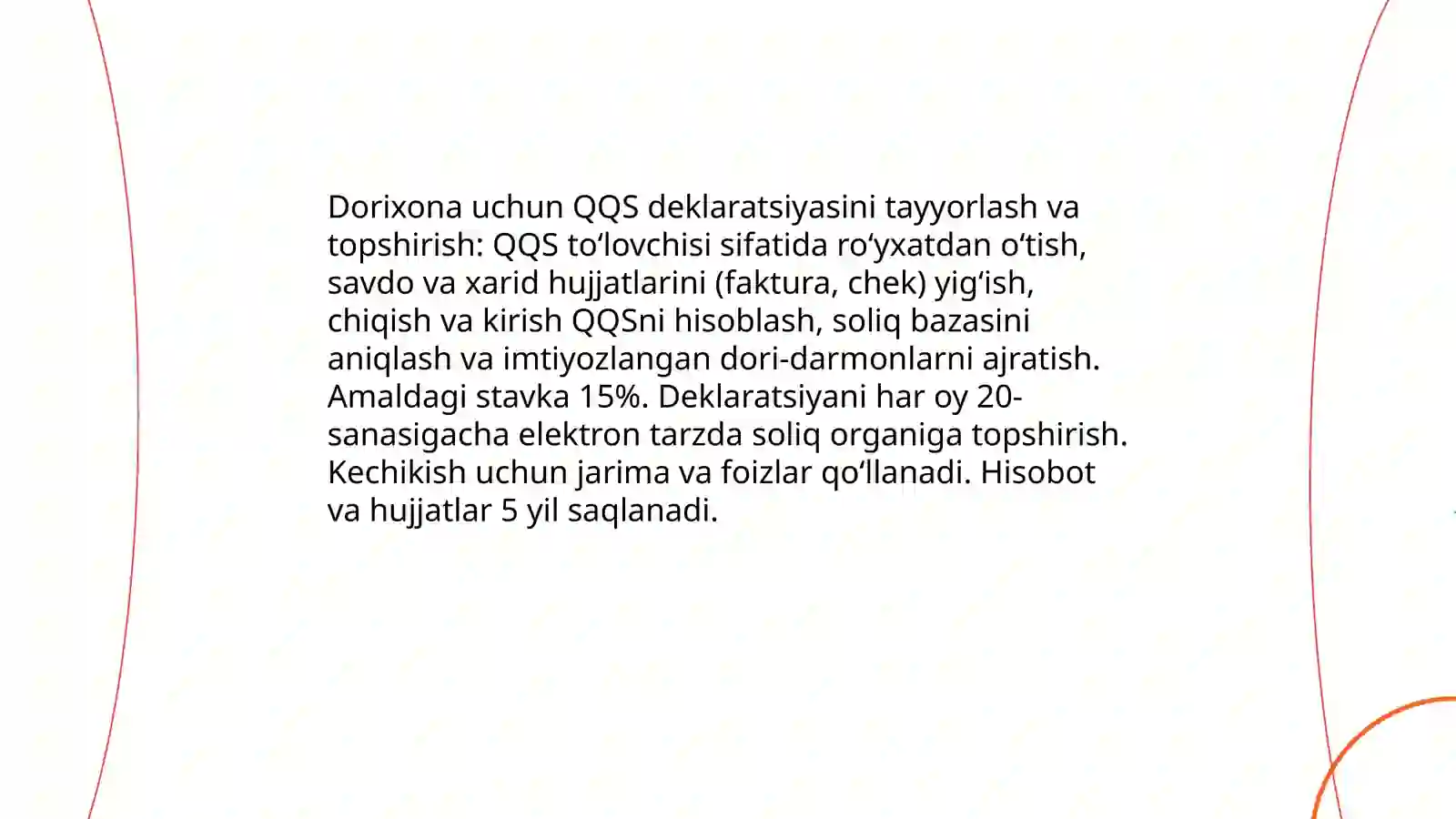 Dorixona uchun QQS deklaratsiyasini tayyorlash va topshirish: QQS to‘lovchisi sifatida ro‘yxatdan o‘tish, savdo va xarid hujjatlarini (faktura, chek) yig‘ish, chiqish va kirish QQSni hisoblash, soliq bazasini aniqlash va imtiyozlangan dori-darmonlarni ajratish. Amaldagi stavka 15%. Deklaratsiyani har oy 20-sanasigacha elektron tarzda soliq organiga topshirish. Kechikish uchun jarima va foizlar qo‘llanadi. Hisobot va hujjatlar 5 yil saqlanadi.